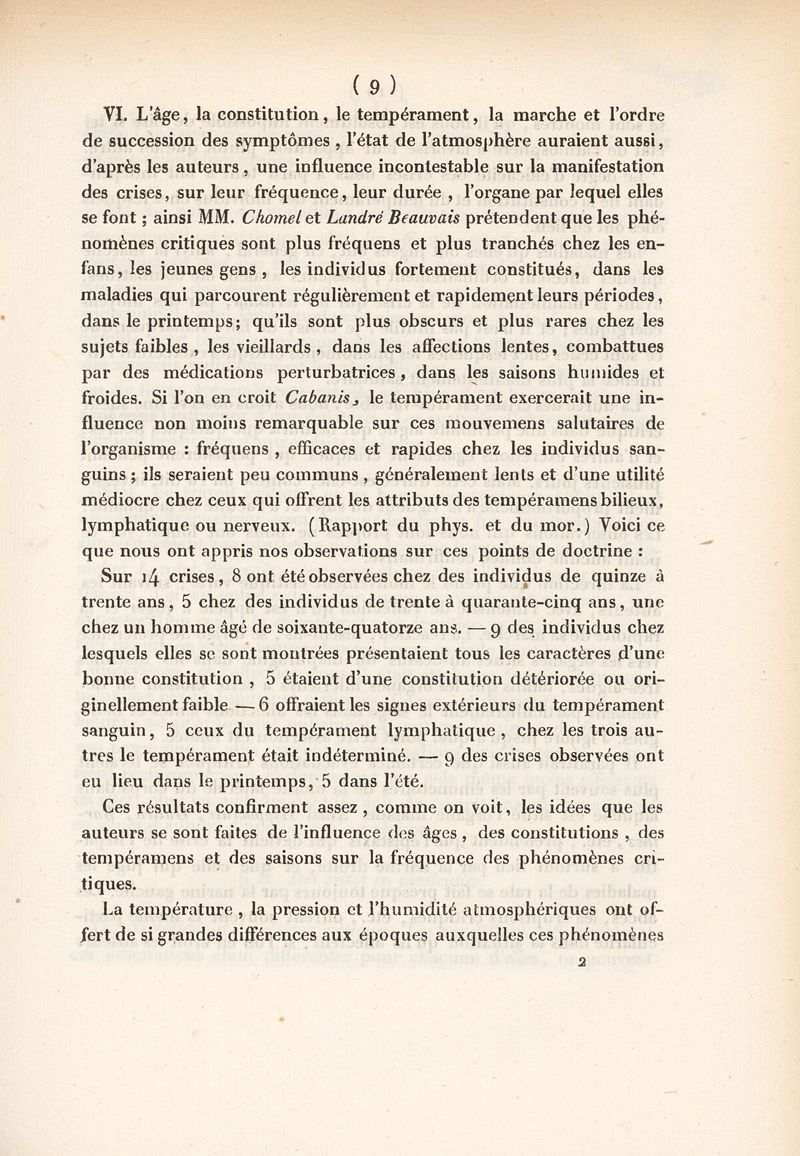 ( 9 )

VI. L'âge, la constitution, le tempérament, la marche et l'ordre de succession des symptômes, l'état de l'atmosphère auraient aussi, d'après les auteurs, une influence incontestable sur la manifestation des crises, sur leur fréquence, leur durée, l'organe par lequel elles se font ; ainsi MM. Chomel et Landré Beauvais prétendent que les phénomènes critiques sont plus fréquens et plus tranchés chez les enfans, les jeunes gens, les individus fortement constitués, dans les maladies qui parcourent régulièrement et rapidement leurs périodes, dans le printemps; qu'ils sont plus obscurs et plus rares chez les sujets faibles, les vieillards, dans les affections lentes, combattues par des médications perturbatrices, dans les saisons humides et froides. Si l'on en croit Cabanis, le tempérament exercerait une influence non moins remarquable sur ces mouvemens salutaires de l'organisme : fréquens, efficaces et rapides chez les individus sanguins ; ils seraient peu communs, généralement lents et d'une utilité médiocre chez ceux qui offrent les attributs des tempéramens bilieux, lymphatique ou nerveux. (Rapport du phys. et du mor.) Voici ce que nous ont appris nos observations sur ces points de doctrine :

Sur 14 crises, 8 ont été observées chez des individus de quinze à trente ans, 5 chez des individus de trente à quarante-cinq ans, une chez un homme âgé de soixante-quatorze ans. — 9 des individus chez lesquels elles se sont montrées présentaient tous les caractères d'une bonne constitution, 5 étaient d'une constitution détériorée ou originellement faible — 6 offraient les signes extérieurs du tempérament sanguin, 5 ceux du tempérament lymphatique, chez les trois autres le tempérament était indéterminé. — 9 des crises observées ont eu lieu dans le printemps, 5 dans l'été.

Ces résultats confirment assez, comme on voit, les idées que les auteurs se sont faites de l'influence des âges, des constitutions, des tempéramens et des saisons sur la fréquence des phénomènes critiques.

La température, la pression et l'humidité atmosphériques ont offert de si grandes différences aux époques auxquelles ces phénomènes

2